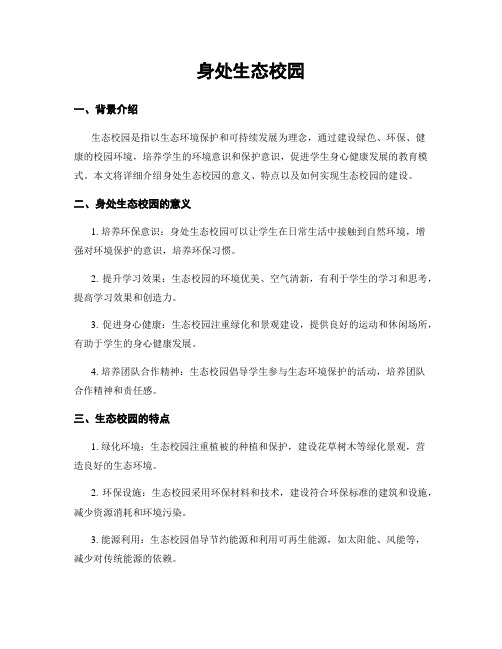 身处生态校园

一、背景介绍

生态校园是指以生态环境保护和可持续发展为理念，通过建设绿色、环保、健康的校园环境，培养学生的环境意识和保护意识，促进学生身心健康发展的教育模式。本文将详细介绍身处生态校园的意义、特点以及如何实现生态校园的建设。

二、身处生态校园的意义

1. 培养环保意识：身处生态校园可以让学生在日常生活中接触到自然环境，增强对环境保护的意识，培养环保习惯。

2. 提升学习效果：生态校园的环境优美、空气清新，有利于学生的学习和思考，提高学习效果和创造力。

3. 促进身心健康：生态校园注重绿化和景观建设，提供良好的运动和休闲场所，有助于学生的身心健康发展。

4. 培养团队合作精神：生态校园倡导学生参与生态环境保护的活动，培养团队合作精神和责任感。

三、生态校园的特点

1. 绿化环境：生态校园注重植被的种植和保护，建设花草树木等绿化景观，营造良好的生态环境。

2. 环保设施：生态校园采用环保材料和技术，建设符合环保标准的建筑和设施，减少资源消耗和环境污染。

3. 能源利用：生态校园倡导节约能源和利用可再生能源，如太阳能、风能等，减少对传统能源的依赖。